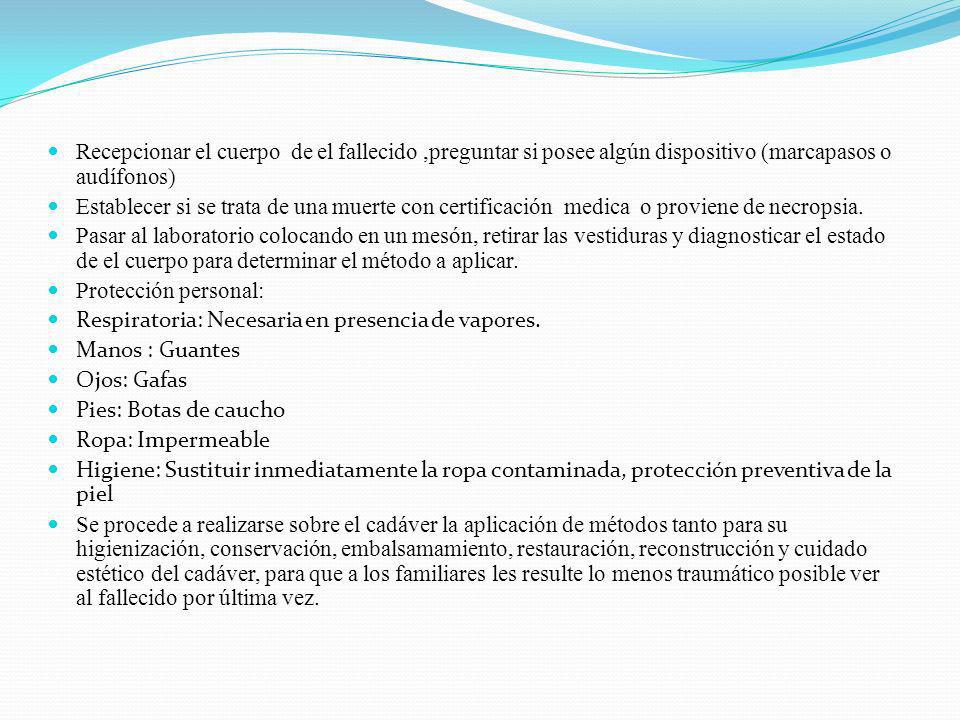 Recepcionar el cuerpo de el fallecido ,preguntar si posee algún dispositivo (marcapasos o audífonos)

Establecer si se trata de una muerte con certificación medica o proviene de necropsia.

Pasar al laboratorio colocando en un mesón, retirar las vestiduras y diagnosticar el estado de el cuerpo para determinar el método a aplicar.

Protección personal:

Respiratoria: Necesaria en presencia de vapores.

Manos : Guantes

Ojos: Gafas

Pies: Botas de caucho

Ropa: Impermeable

Higiene: Sustituir inmediatamente la ropa contaminada, protección preventiva de la piel

Se procede a realizarse sobre el cadáver la aplicación de métodos tanto para su higienización, conservación, embalsamamiento, restauración, reconstrucción y cuidado estético del cadáver, para que a los familiares les resulte lo menos traumático posible ver al fallecido por última vez.